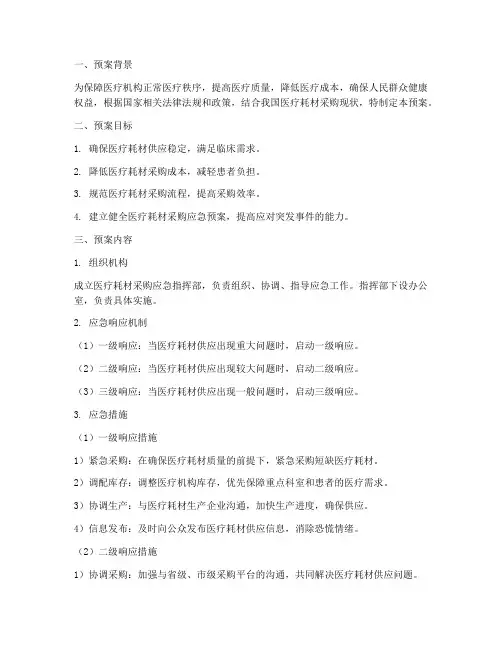 一、预案背景

为保障医疗机构正常医疗秩序，提高医疗质量，降低医疗成本，确保人民群众健康权益，根据国家相关法律法规和政策，结合我国医疗耗材采购现状，特制定本预案。

二、预案目标

1. 确保医疗耗材供应稳定，满足临床需求。

2. 降低医疗耗材采购成本，减轻患者负担。

3. 规范医疗耗材采购流程，提高采购效率。

4. 建立健全医疗耗材采购应急预案，提高应对突发事件的能力。

三、预案内容

1. 组织机构

成立医疗耗材采购应急指挥部，负责组织、协调、指导应急工作。指挥部下设办公室，负责具体实施。

2. 应急响应机制

（1）一级响应：当医疗耗材供应出现重大问题时，启动一级响应。

（2）二级响应：当医疗耗材供应出现较大问题时，启动二级响应。

（3）三级响应：当医疗耗材供应出现一般问题时，启动三级响应。

3. 应急措施

（1）一级响应措施

1）紧急采购：在确保医疗耗材质量的前提下，紧急采购短缺医疗耗材。

2）调配库存：调整医疗机构库存，优先保障重点科室和患者的医疗需求。

3）协调生产：与医疗耗材生产企业沟通，加快生产进度，确保供应。

4）信息发布：及时向公众发布医疗耗材供应信息，消除恐慌情绪。

（2）二级响应措施

1）协调采购：加强与省级、市级采购平台的沟通，共同解决医疗耗材供应问题。